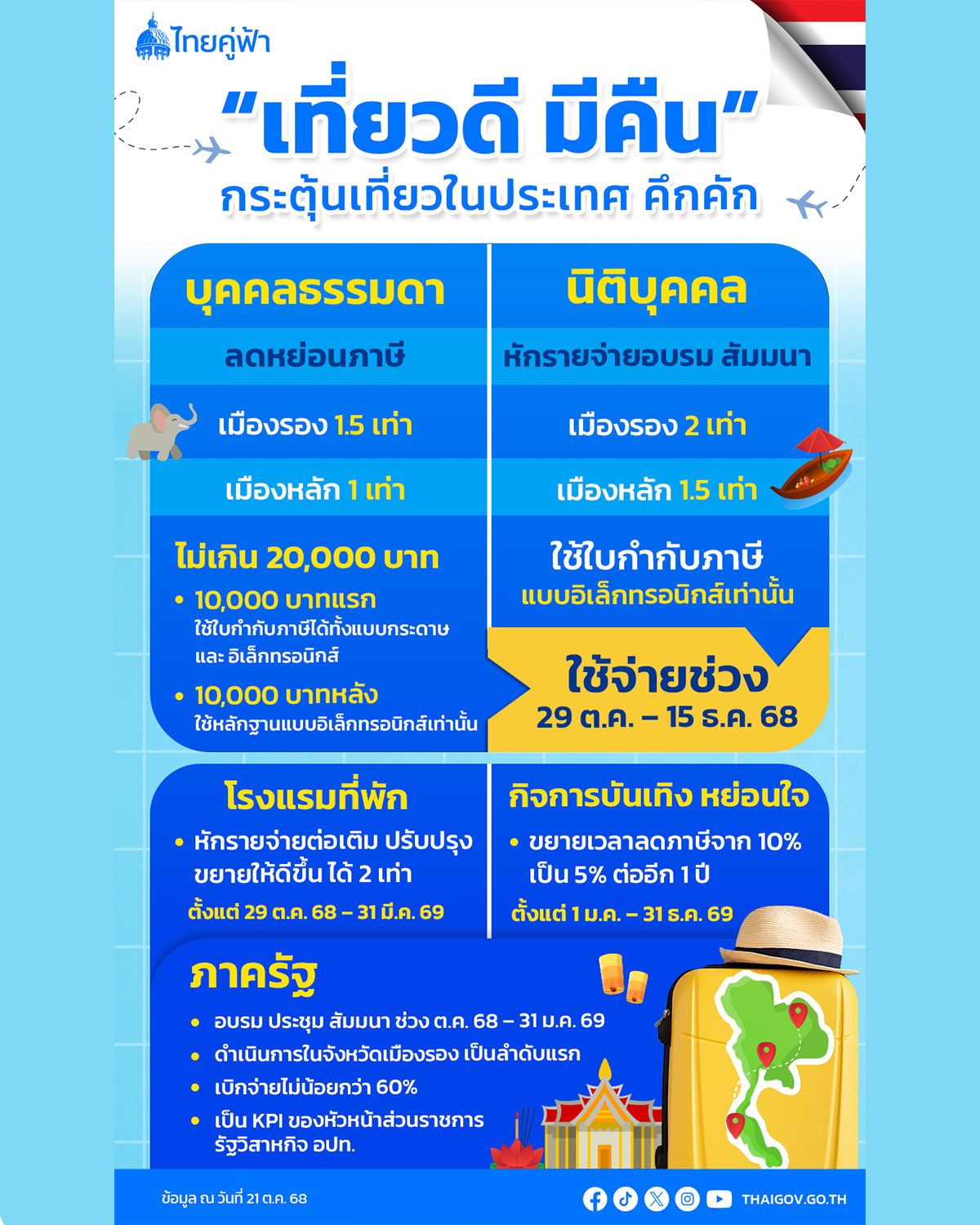 ไทยคู่ฟ้า

"เที่ยวดี มีคืน"
กระตุ้นเที่ยวในประเทศ คึกคัก

บุคคลธรรมดา

ลดหย่อนภาษี

เมืองรอง 1.5 เท่า

เมืองหลัก 1 เท่า

ไม่เกิน 20,000 บาท

• 10,000 บาทแรก
ใช้ใบกำกับภาษีได้ทั้งแบบกระดาษ และ อิเล็กทรอนิกส์

• 10,000 บาทหลัง
ใช้หลักฐานแบบอิเล็กทรอนิกส์เท่านั้น

นิติบุคคล

หักรายจ่ายอบรม สัมมนา

เมืองรอง 2 เท่า

เมืองหลัก 1.5 เท่า

ใช้ใบกำกับภาษี
แบบอิเล็กทรอนิกส์เท่านั้น

ใช้จ่ายช่วง
29 ต.ค. – 15 ธ.ค. 68

โรงแรมที่พัก

• หักรายจ่ายต่อเติม ปรับปรุง ขยายให้ดีขึ้น ได้ 2 เท่า

ตั้งแต่ 29 ต.ค. 68 – 31 มี.ค. 69

กิจการบันเทิง หย่อนใจ

• ขยายเวลาลดภาษีจาก 10% เป็น 5% ต่ออีก 1 ปี

ตั้งแต่ 1 ม.ค. – 31 ธ.ค. 69

ภาครัฐ

• อบรม ประชุม สัมมนา ช่วง ต.ค. 68 – 31 ม.ค. 69
• ดำเนินการในจังหวัดเมืองรอง เป็นลำดับแรก
• เบิกจ่ายไม่น้อยกว่า 60%
• เป็น KPI ของหัวหน้าส่วนราชการ รัฐวิสาหกิจ อปท.

ข้อมูล ณ วันที่ 21 ต.ค. 68

THAIGOV.GO.TH